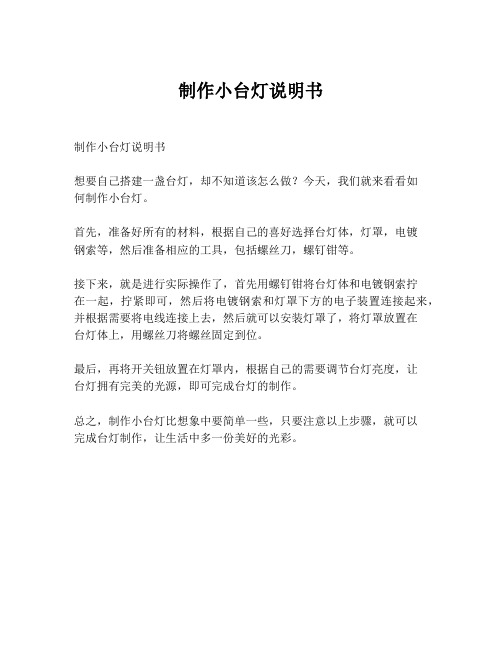 制作小台灯说明书

制作小台灯说明书

想要自己搭建一盏台灯，却不知道该怎么做？今天，我们就来看看如何制作小台灯。

首先，准备好所有的材料，根据自己的喜好选择台灯体，灯罩，电镀钢索等，然后准备相应的工具，包括螺丝刀，螺钉钳等。

接下来，就是进行实际操作了，首先用螺钉钳将台灯体和电镀钢索拧在一起，拧紧即可，然后将电镀钢索和灯罩下方的电子装置连接起来，并根据需要将电线连接上去，然后就可以安装灯罩了，将灯罩放置在台灯体上，用螺丝刀将螺丝固定到位。

最后，再将开关钮放置在灯罩内，根据自己的需要调节台灯亮度，让台灯拥有完美的光源，即可完成台灯的制作。

总之，制作小台灯比想象中要简单一些，只要注意以上步骤，就可以完成台灯制作，让生活中多一份美好的光彩。